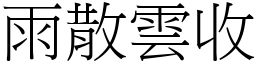 雨散雲收